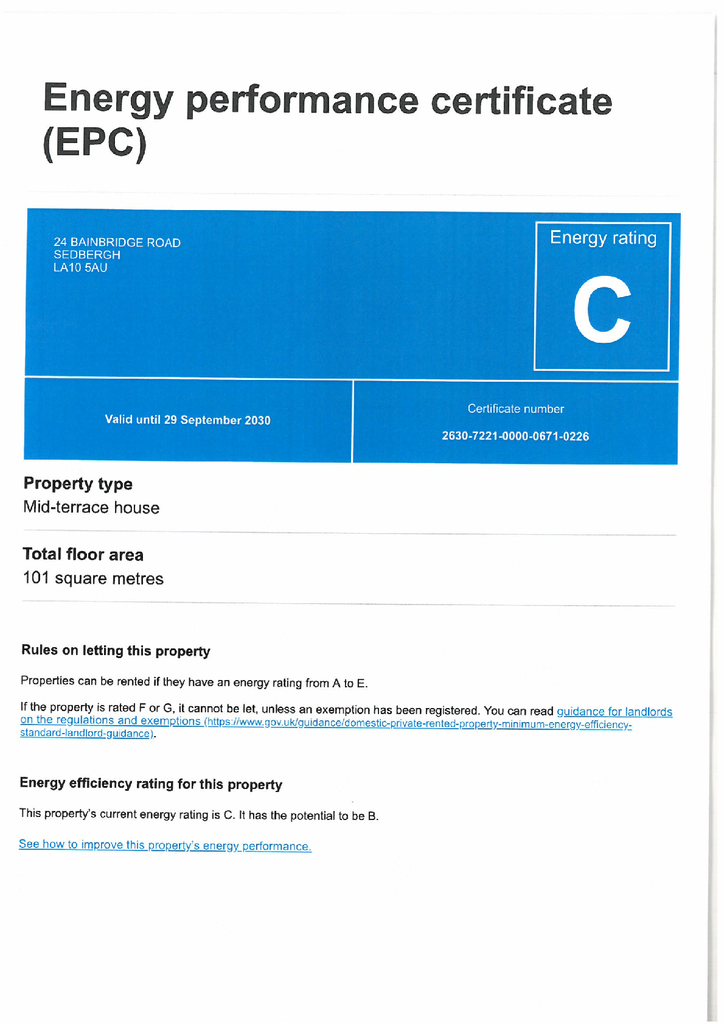 Energy performance certificate (EPC)

24 BAINBRIDGE ROAD
SEDBERGH
LA10 5AU

Energy rating

C

Valid until 29 September 2030

Certificate number

2630-7221-0000-0671-0226

Property type

Mid-terrace house

Total floor area

101 square metres

Rules on letting this property

Properties can be rented if they have an energy rating from A to E.

If the property is rated F or G, it cannot be let, unless an exemption has been registered. You can read guidance for landlords on the regulations and exemptions (https://www.gov.uk/guidance/domestic-private-rented-property-minimum-energy-efficiency-standard-landlord-guidance).

Energy efficiency rating for this property

This property's current energy rating is C. It has the potential to be B.

See how to improve this property's energy performance.